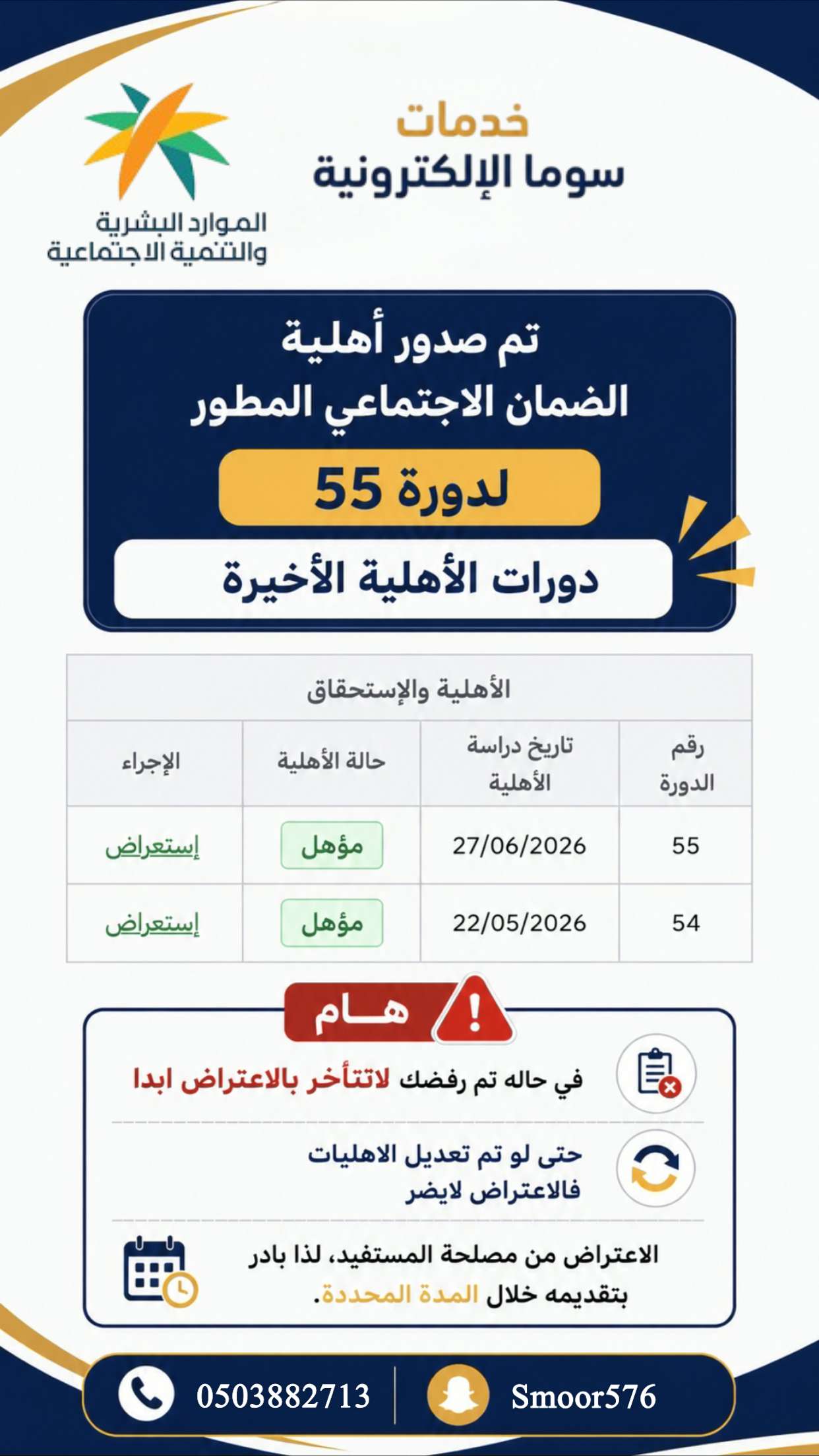 خدمات
سوما الإلكترونية

الموارد البشرية
والتنمية الاجتماعية

تم صدور أهلية
الضمان الاجتماعي المطور

لدورة 55

دورات الأهلية الأخيرة

الأهلية والإستحقاق

| رقم الدورة | تاريخ دراسة الأهلية | حالة الأهلية | الإجراء |
|---|---|---|---|
| 55 | 27/06/2026 | مؤهل | إستعراض |
| 54 | 22/05/2026 | مؤهل | إستعراض |

هـــام

في حاله تم رفضك لاتتأخر بالاعتراض ابدا

حتى لو تم تعديل الاهليات فالاعتراض لايضر

الاعتراض من مصلحة المستفيد، لذا بادر بتقديمه خلال المدة المحددة.

0503882713

Smoor576